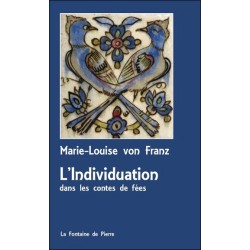 Marie-Louise von Franz

L'Individuation
dans les contes de fées

La Fontaine de Pierre